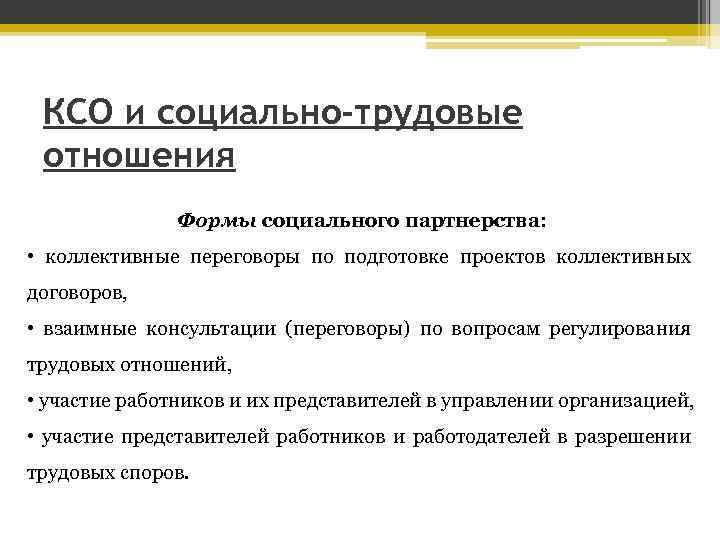 КСО и социально-трудовые отношения

Формы социального партнерства:

• коллективные переговоры по подготовке проектов коллективных договоров,

• взаимные консультации (переговоры) по вопросам регулирования трудовых отношений,

• участие работников и их представителей в управлении организацией,

• участие представителей работников и работодателей в разрешении трудовых споров.